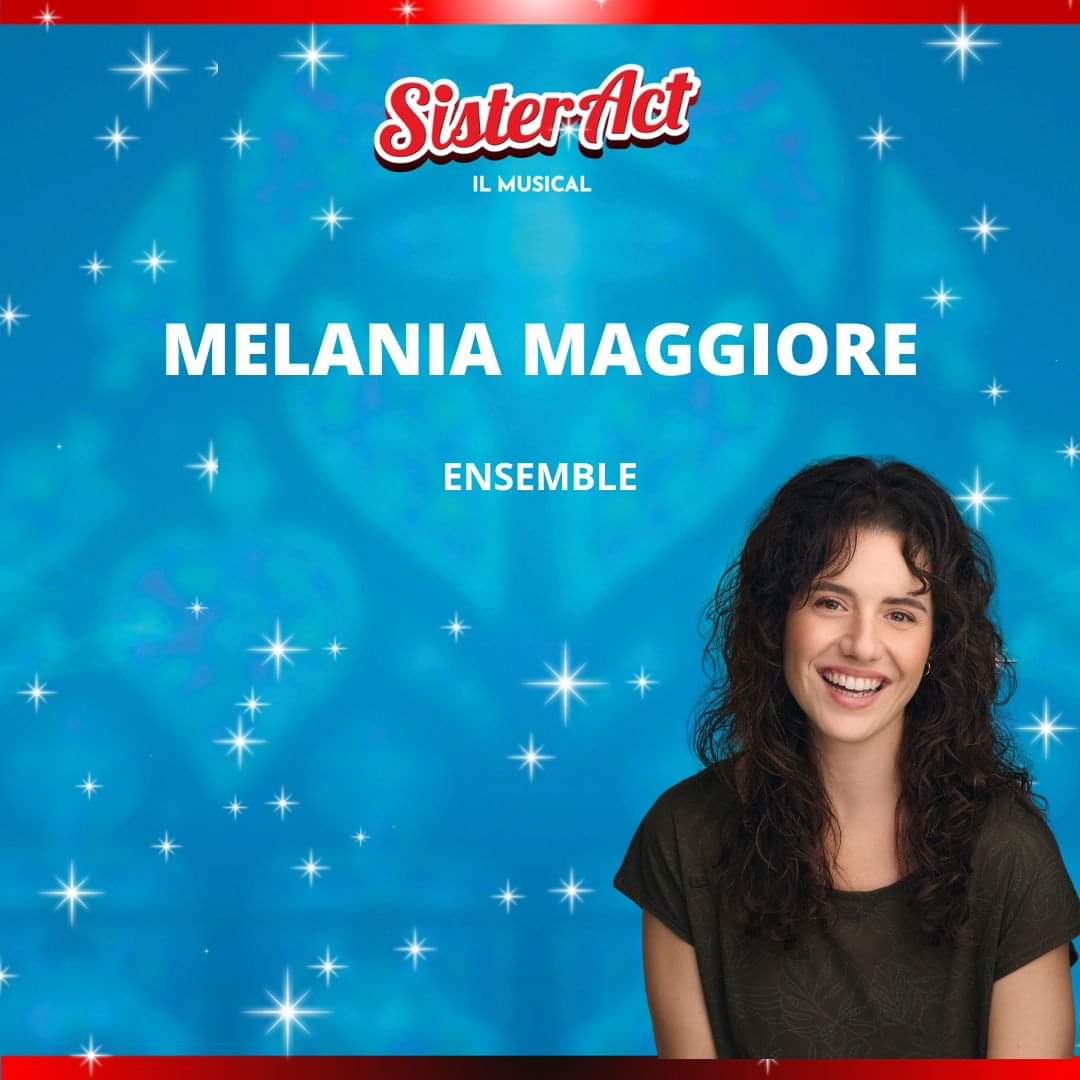 Sister Act
IL MUSICAL

MELANIA MAGGIORE

ENSEMBLE